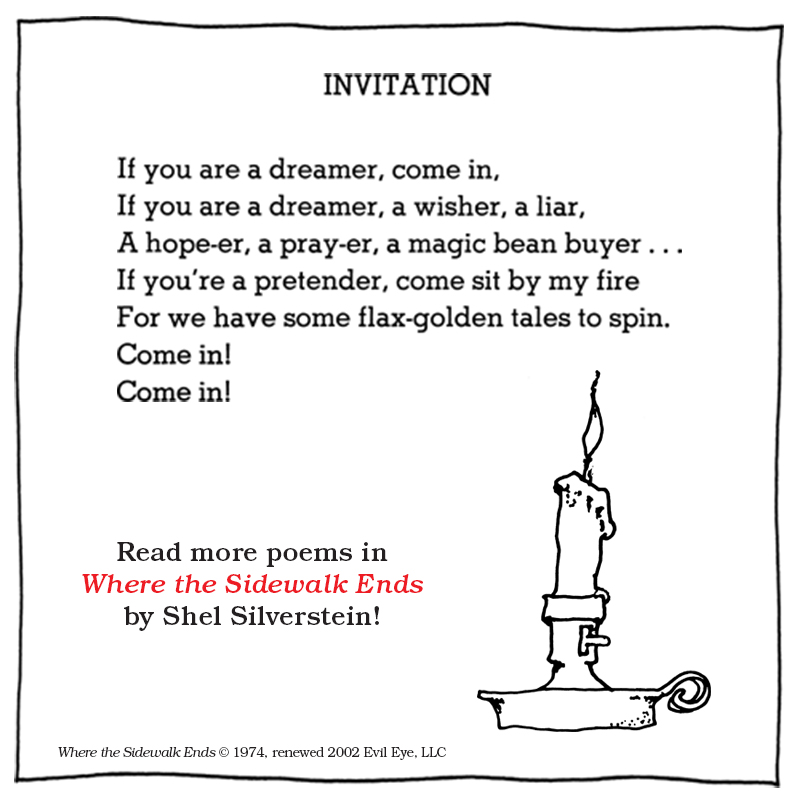 INVITATION

If you are a dreamer, come in,
If you are a dreamer, a wisher, a liar,
A hope-er, a pray-er, a magic bean buyer . . .
If you're a pretender, come sit by my fire
For we have some flax-golden tales to spin.
Come in!
Come in!

Read more poems in
Where the Sidewalk Ends
by Shel Silverstein!

Where the Sidewalk Ends © 1974, renewed 2002 Evil Eye, LLC